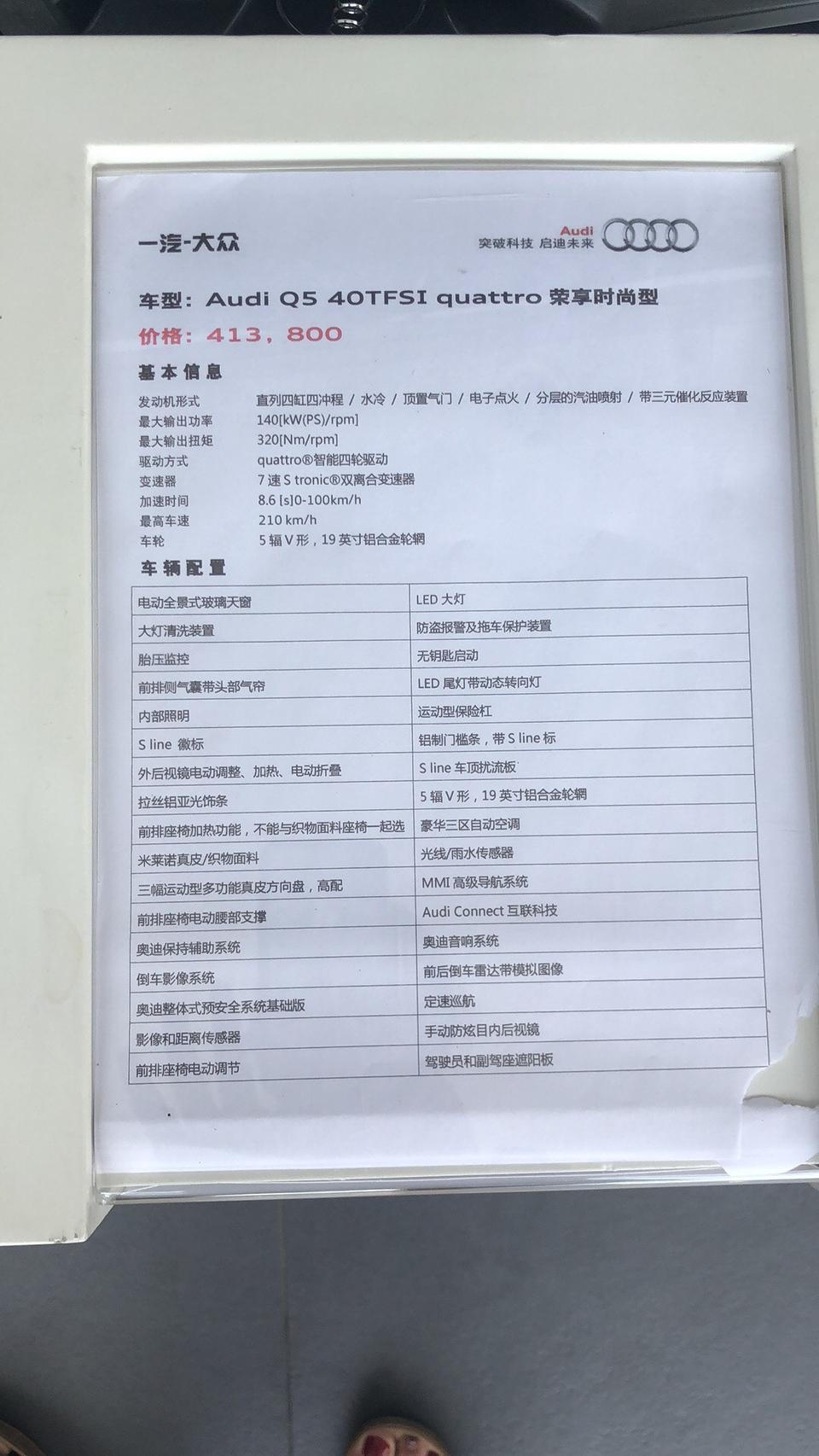 一汽-大众

Audi
突破科技 启迪未来

车型：Audi Q5 40TFSI quattro 荣享时尚型
价格：413，800

基本信息

发动机形式 直列四缸四冲程 / 水冷 / 顶置气门 / 电子点火 / 分层的汽油喷射 / 带三元催化反应装置
最大输出功率 140[kW(PS)/rpm]
最大输出扭矩 320[Nm/rpm]
驱动方式 quattro®智能四轮驱动
变速器 7 速 S tronic®双离合变速器
加速时间 8.6 [s]0-100km/h
最高车速 210 km/h
车轮 5 辐 V 形，19 英寸铝合金轮辋

车辆配置

| 电动全景式玻璃天窗 | LED 大灯 |
|---|---|
| 大灯清洗装置 | 防盗报警及拖车保护装置 |
| 胎压监控 | 无钥匙启动 |
| 前排侧气囊带头部气帘 | LED 尾灯带动态转向灯 |
| 内部照明 | 运动型保险杠 |
| S line 徽标 | 铝制门槛条，带 S line 标 |
| 外后视镜电动调整、加热、电动折叠 | S line 车顶扰流板 |
| 拉丝铝亚光饰条 | 5 辐 V 形，19 英寸铝合金轮辋 |
| 前排座椅加热功能，不能与织物面料座椅一起选 | 豪华三区自动空调 |
| 米莱诺真皮/织物面料 | 光线/雨水传感器 |
| 三幅运动型多功能真皮方向盘，高配 | MMI 高级导航系统 |
| 前排座椅电动腰部支撑 | Audi Connect 互联科技 |
| 奥迪保持辅助系统 | 奥迪音响系统 |
| 倒车影像系统 | 前后倒车雷达带模拟图像 |
| 奥迪整体式预安全系统基础版 | 定速巡航 |
| 影像和距离传感器 | 手动防炫目内后视镜 |
| 前排座椅电动调节 | 驾驶员和副驾座遮阳板 |